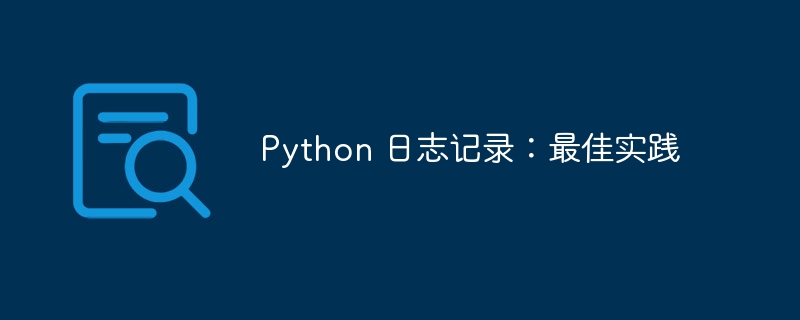 Python 日志记录：最佳实践